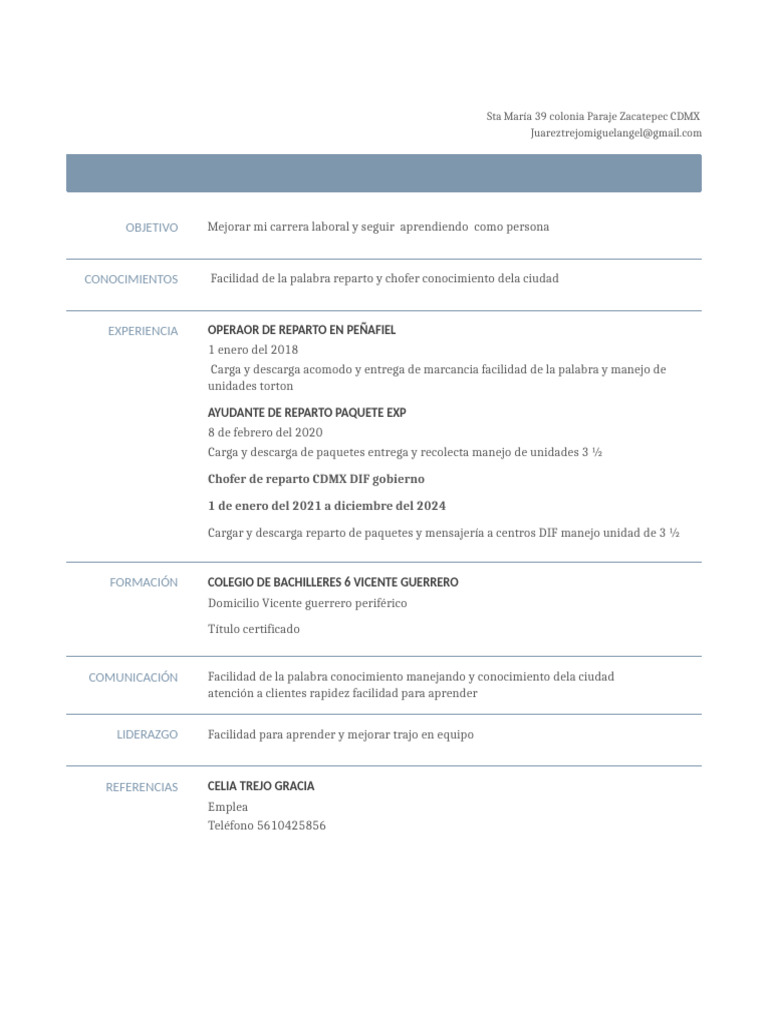 Sta María 39 colonia Paraje Zacatepec CDMX
Juareztrejomiguelangel@gmail.com

OBJETIVO

Mejorar mi carrera laboral y seguir aprendiendo como persona

CONOCIMIENTOS

Facilidad de la palabra reparto y chofer conocimiento dela ciudad

EXPERIENCIA

OPERAOR DE REPARTO EN PEÑAFIEL
1 enero del 2018
Carga y descarga acomodo y entrega de marcancia facilidad de la palabra y manejo de unidades torton

AYUDANTE DE REPARTO PAQUETE EXP
8 de febrero del 2020
Carga y descarga de paquetes entrega y recolecta manejo de unidades 3 ½

Chofer de reparto CDMX DIF gobierno

1 de enero del 2021 a diciembre del 2024

Cargar y descarga reparto de paquetes y mensajería a centros DIF manejo unidad de 3 ½

FORMACIÓN

COLEGIO DE BACHILLERES 6 VICENTE GUERRERO
Domicilio Vicente guerrero periférico

Título certificado

COMUNICACIÓN

Facilidad de la palabra conocimiento manejando y conocimiento dela ciudad atención a clientes rapidez facilidad para aprender

LIDERAZGO

Facilidad para aprender y mejorar trajo en equipo

REFERENCIAS

CELIA TREJO GRACIA
Emplea
Teléfono 5610425856